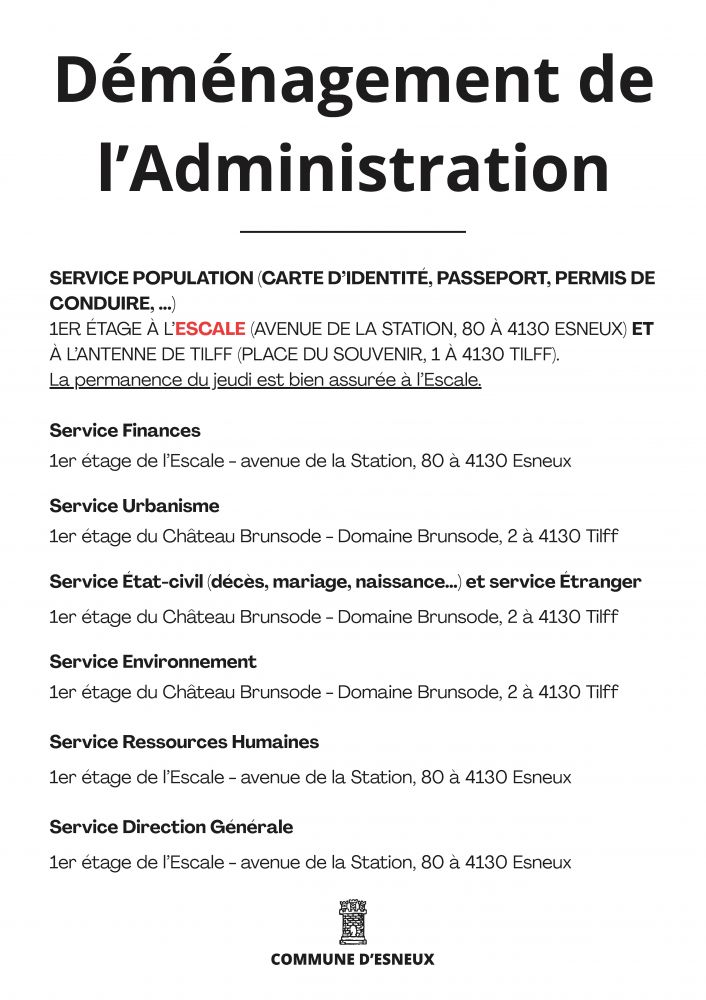 Déménagement de l'Administration

SERVICE POPULATION (CARTE D'IDENTITÉ, PASSEPORT, PERMIS DE CONDUIRE, ...)
1ER ÉTAGE À L'ESCALE (AVENUE DE LA STATION, 80 À 4130 ESNEUX) ET À L'ANTENNE DE TILFF (PLACE DU SOUVENIR, 1 À 4130 TILFF).
La permanence du jeudi est bien assurée à l'Escale.

Service Finances
1er étage de l'Escale - avenue de la Station, 80 à 4130 Esneux

Service Urbanisme
1er étage du Château Brunsode - Domaine Brunsode, 2 à 4130 Tilff

Service État-civil (décès, mariage, naissance...) et service Étranger
1er étage du Château Brunsode - Domaine Brunsode, 2 à 4130 Tilff

Service Environnement
1er étage du Château Brunsode - Domaine Brunsode, 2 à 4130 Tilff

Service Ressources Humaines
1er étage de l'Escale - avenue de la Station, 80 à 4130 Esneux

Service Direction Générale
1er étage de l'Escale - avenue de la Station, 80 à 4130 Esneux

COMMUNE D'ESNEUX